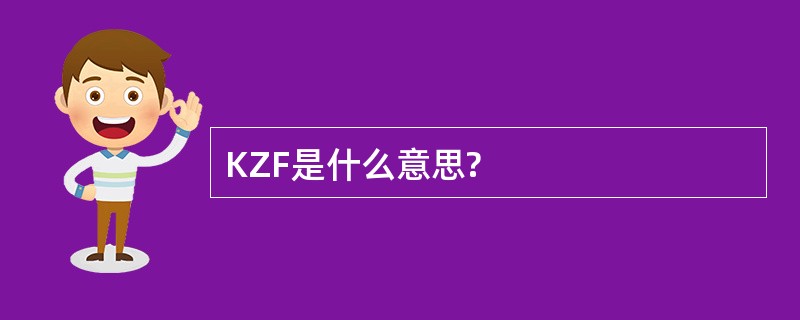 KZF是什么意思?